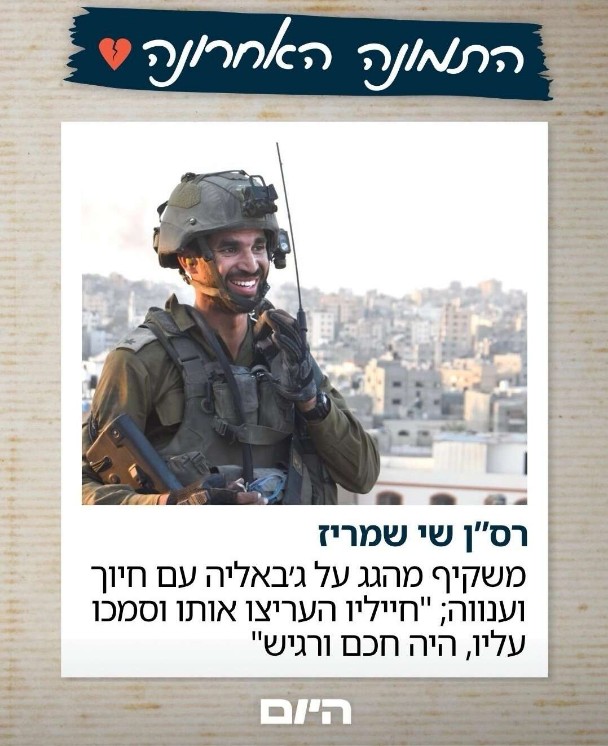 התמונה האחרונה

רס"ן שי שמריז

משקיף מהגג על ג'באליה עם חיוך וענווה; "חייליו העריצו אותו וסמכו עליו, היה חכם ורגיש"

היום